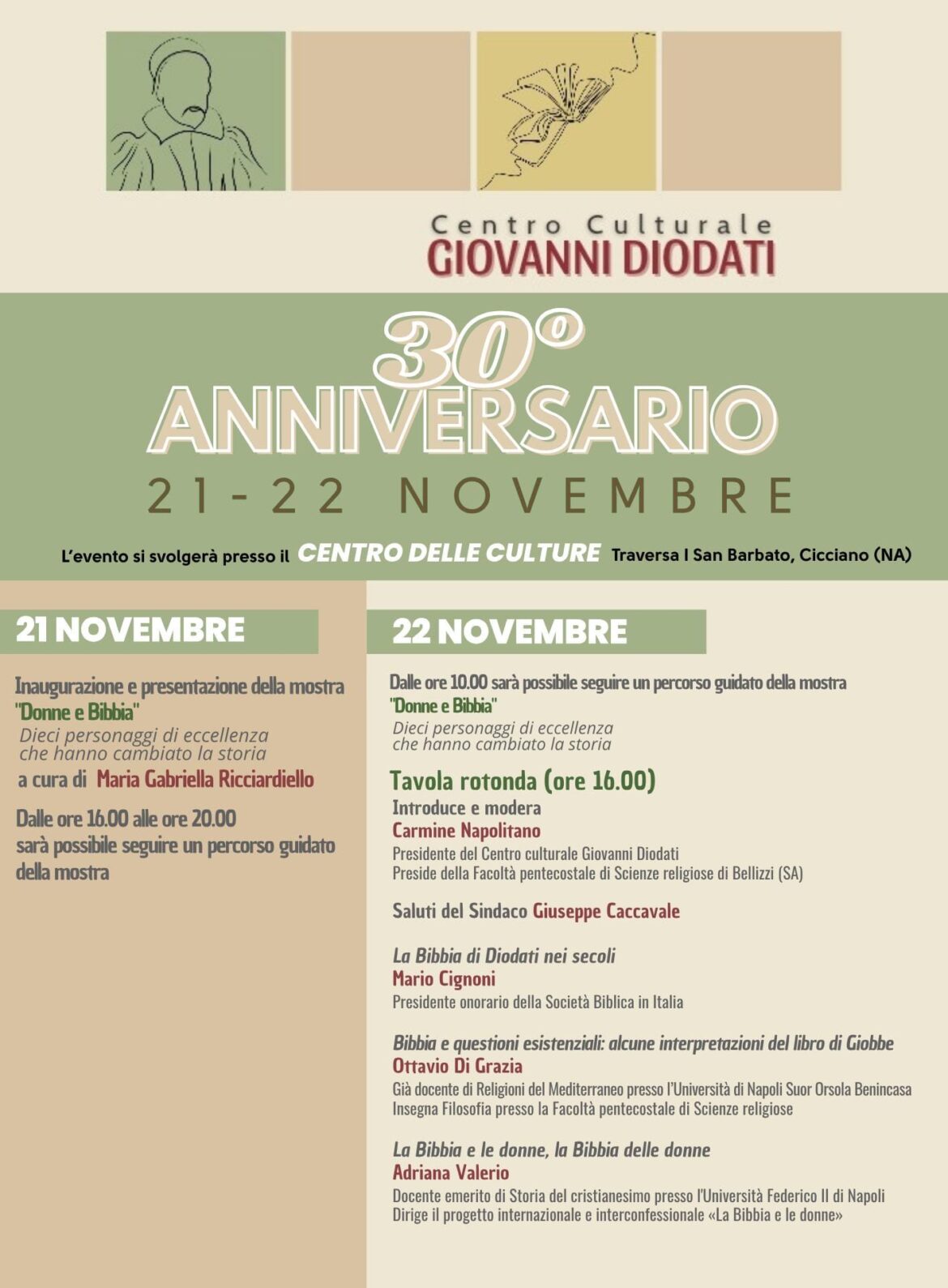 Centro Culturale
GIOVANNI DIODATI

30°
ANNIVERSARIO
21-22 NOVEMBRE

L'evento si svolgerà presso il CENTRO DELLE CULTURE Traversa I San Barbato, Cicciano (NA)

21 NOVEMBRE

Inaugurazione e presentazione della mostra "Donne e Bibbia"
Dieci personaggi di eccellenza che hanno cambiato la storia
a cura di Maria Gabriella Ricciardiello

Dalle ore 16.00 alle ore 20.00 sarà possibile seguire un percorso guidato della mostra

22 NOVEMBRE

Dalle ore 10.00 sarà possibile seguire un percorso guidato della mostra "Donne e Bibbia"
Dieci personaggi di eccellenza che hanno cambiato la storia

Tavola rotonda (ore 16.00)
Introduce e modera
Carmine Napolitano
Presidente del Centro culturale Giovanni Diodati
Preside della Facoltà pentecostale di Scienze religiose di Bellizzi (SA)

Saluti del Sindaco Giuseppe Caccavale

La Bibbia di Diodati nei secoli
Mario Cignoni
Presidente onorario della Società Biblica in Italia

Bibbia e questioni esistenziali: alcune interpretazioni del libro di Giobbe
Ottavio Di Grazia
Già docente di Religioni del Mediterraneo presso l'Università di Napoli Suor Orsola Benincasa
Insegna Filosofia presso la Facoltà pentecostale di Scienze religiose

La Bibbia e le donne, la Bibbia delle donne
Adriana Valerio
Docente emerito di Storia del cristianesimo presso l'Università Federico II di Napoli
Dirige il progetto internazionale e interconfessionale «La Bibbia e le donne»